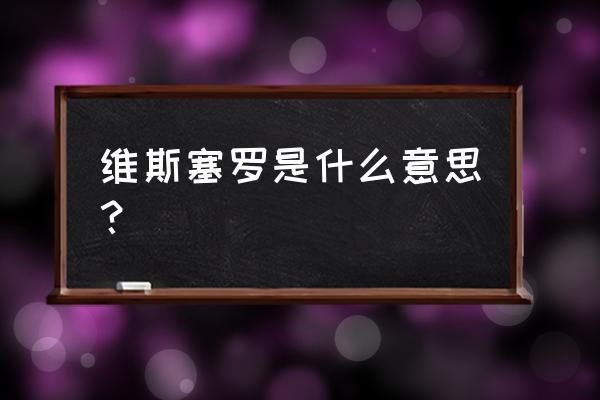 维斯塞罗是什么意思？